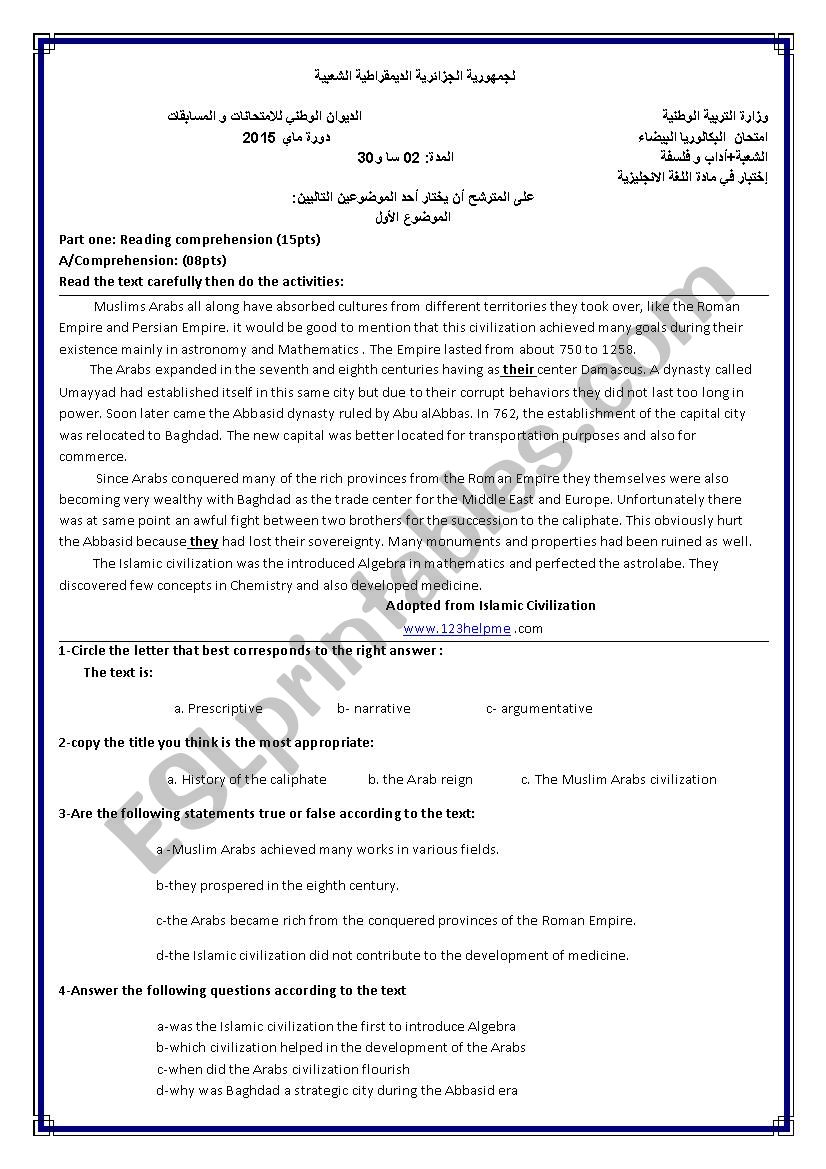 لجمهورية الجزائرية الديمقراطية الشعبية

وزارة التربية الوطنية
الديوان الوطني للامتحانات و المسابقات
امتحان البكالوريا البيضاء
دورة ماي 2015
الشعبة+أداب و فلسفة
المدة: 02 سا و30
إختبار في مادة اللغة الانجليزية

على المترشح أن يختار أحد الموضوعين التاليين:
الموضوع الأول

Part one: Reading comprehension (15pts)
A/Comprehension: (08pts)
Read the text carefully then do the activities:

Muslims Arabs all along have absorbed cultures from different territories they took over, like the Roman Empire and Persian Empire. it would be good to mention that this civilization achieved many goals during their existence mainly in astronomy and Mathematics . The Empire lasted from about 750 to 1258.

The Arabs expanded in the seventh and eighth centuries having as their center Damascus. A dynasty called Umayyad had established itself in this same city but due to their corrupt behaviors they did not last too long in power. Soon later came the Abbasid dynasty ruled by Abu alAbbas. In 762, the establishment of the capital city was relocated to Baghdad. The new capital was better located for transportation purposes and also for commerce.

Since Arabs conquered many of the rich provinces from the Roman Empire they themselves were also becoming very wealthy with Baghdad as the trade center for the Middle East and Europe. Unfortunately there was at same point an awful fight between two brothers for the succession to the caliphate. This obviously hurt the Abbasid because they had lost their sovereignty. Many monuments and properties had been ruined as well.

The Islamic civilization was the introduced Algebra in mathematics and perfected the astrolabe. They discovered few concepts in Chemistry and also developed medicine.

Adopted from Islamic Civilization
www.123helpme .com

1-Circle the letter that best corresponds to the right answer :
The text is:

a. Prescriptive b- narrative c- argumentative

2-copy the title you think is the most appropriate:

a. History of the caliphate b. the Arab reign c. The Muslim Arabs civilization

3-Are the following statements true or false according to the text:

a -Muslim Arabs achieved many works in various fields.

b-they prospered in the eighth century.

c-the Arabs became rich from the conquered provinces of the Roman Empire.

d-the Islamic civilization did not contribute to the development of medicine.

4-Answer the following questions according to the text

a-was the Islamic civilization the first to introduce Algebra
b-which civilization helped in the development of the Arabs
c-when did the Arabs civilization flourish
d-why was Baghdad a strategic city during the Abbasid era

ESLprintables.com